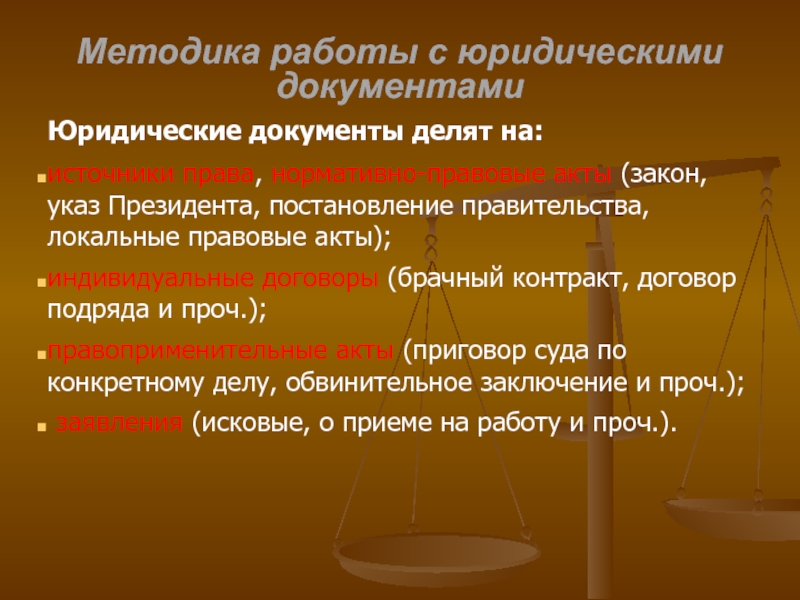 Методика работы с юридическими документами

Юридические документы делят на:

источники права, нормативно-правовые акты (закон, указ Президента, постановление правительства, локальные правовые акты);

индивидуальные договоры (брачный контракт, договор подряда и проч.);

правоприменительные акты (приговор суда по конкретному делу, обвинительное заключение и проч.);

заявления (исковые, о приеме на работу и проч.).